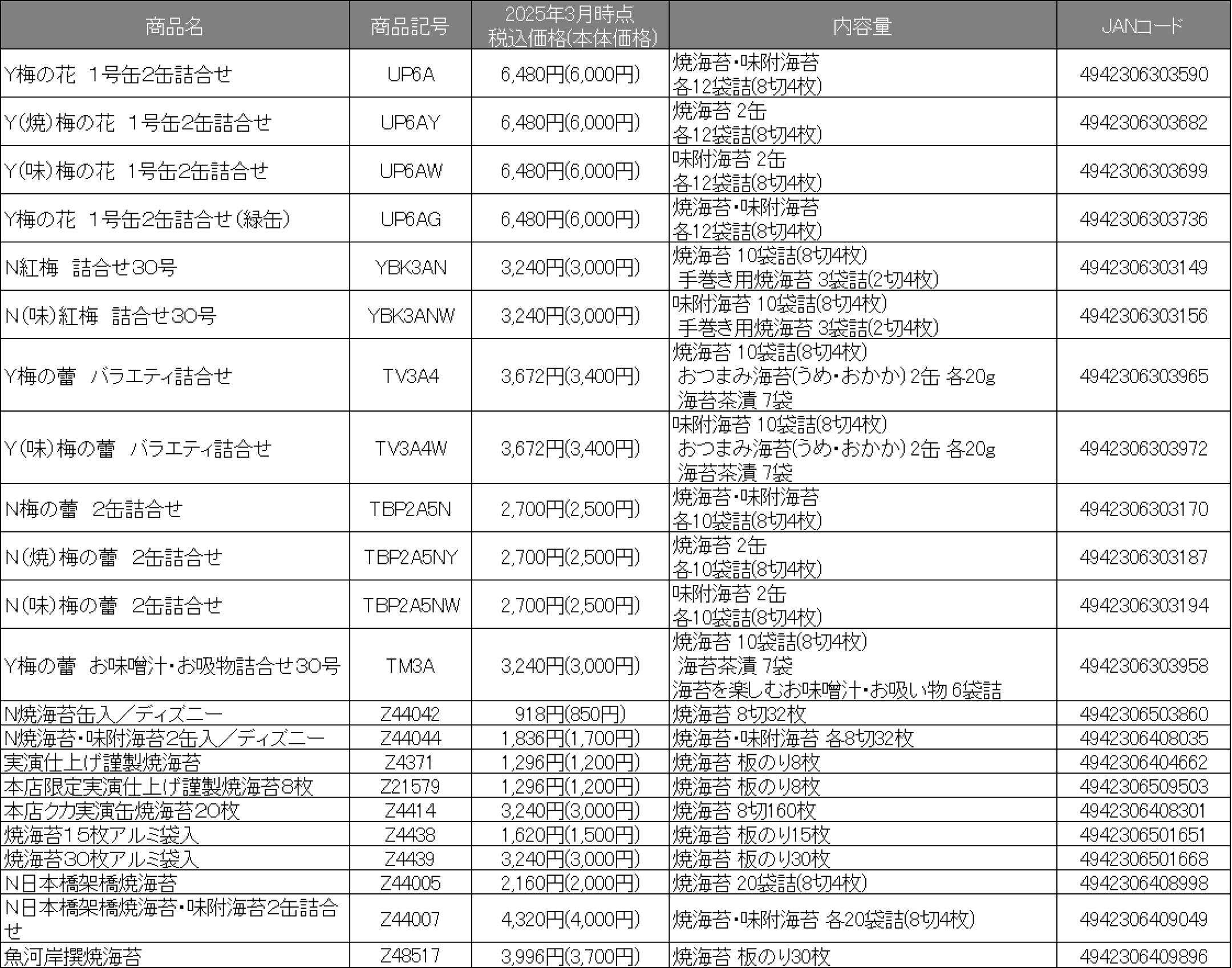 | 商品名 | 商品記号 | 2025年3月時点 税込価格(本体価格) | 内容量 | JANコード |
|---|---|---|---|---|
| Y梅の花 1号缶2缶詰合せ | UP6A | 6,480円(6,000円) | 焼海苔・味附海苔 各12袋詰(8切4枚) | 4942306303590 |
| Y(焼)梅の花 1号缶2缶詰合せ | UP6AY | 6,480円(6,000円) | 焼海苔 2缶 各12袋詰(8切4枚) | 4942306303682 |
| Y(味)梅の花 1号缶2缶詰合せ | UP6AW | 6,480円(6,000円) | 味附海苔 2缶 各12袋詰(8切4枚) | 4942306303699 |
| Y梅の花 1号缶2缶詰合せ(緑缶) | UP6AG | 6,480円(6,000円) | 焼海苔・味附海苔 各12袋詰(8切4枚) | 4942306303736 |
| N紅梅 詰合せ30号 | YBK3AN | 3,240円(3,000円) | 焼海苔 10袋詰(8切4枚) 手巻き用焼海苔 3袋詰(2切4枚) | 4942306303149 |
| N(味)紅梅 詰合せ30号 | YBK3ANW | 3,240円(3,000円) | 味附海苔 10袋詰(8切4枚) 手巻き用焼海苔 3袋詰(2切4枚) | 4942306303156 |
| Y梅の蕾 バラエティ詰合せ | TV3A4 | 3,672円(3,400円) | 焼海苔 10袋詰(8切4枚) おつまみ海苔(うめ・おかか) 2缶 各20g 海苔茶漬 7袋 | 4942306303965 |
| Y(味)梅の蕾 バラエティ詰合せ | TV3A4W | 3,672円(3,400円) | 味附海苔 10袋詰(8切4枚) おつまみ海苔(うめ・おかか) 2缶 各20g 海苔茶漬 7袋 | 4942306303972 |
| N梅の蕾 2缶詰合せ | TBP2A5N | 2,700円(2,500円) | 焼海苔・味附海苔 各10袋詰(8切4枚) | 4942306303170 |
| N(焼)梅の蕾 2缶詰合せ | TBP2A5NY | 2,700円(2,500円) | 焼海苔 2缶 各10袋詰(8切4枚) | 4942306303187 |
| N(味)梅の蕾 2缶詰合せ | TBP2A5NW | 2,700円(2,500円) | 味附海苔 2缶 各10袋詰(8切4枚) | 4942306303194 |
| Y梅の蕾 お味噌汁・お吸物詰合せ30号 | TM3A | 3,240円(3,000円) | 焼海苔 10袋詰(8切4枚) 海苔茶漬 7袋 海苔を楽しむお味噌汁・お吸い物 6袋詰 | 4942306303958 |
| N焼海苔缶入／ディズニー | Z44042 | 918円(850円) | 焼海苔 8切32枚 | 4942306503860 |
| N焼海苔・味附海苔2缶入／ディズニー | Z44044 | 1,836円(1,700円) | 焼海苔・味附海苔 各8切32枚 | 4942306408035 |
| 実演仕上げ謹製焼海苔 | Z4371 | 1,296円(1,200円) | 焼海苔 板のり8枚 | 4942306404662 |
| 本店限定実演仕上げ謹製焼海苔8枚 | Z21579 | 1,296円(1,200円) | 焼海苔 板のり8枚 | 4942306509503 |
| 本店クカ実演缶焼海苔20枚 | Z4414 | 3,240円(3,000円) | 焼海苔 8切160枚 | 4942306408301 |
| 焼海苔15枚アルミ袋入 | Z4438 | 1,620円(1,500円) | 焼海苔 板のり15枚 | 4942306501651 |
| 焼海苔30枚アルミ袋入 | Z4439 | 3,240円(3,000円) | 焼海苔 板のり30枚 | 4942306501668 |
| N日本橋架橋焼海苔 | Z44005 | 2,160円(2,000円) | 焼海苔 20袋詰(8切4枚) | 4942306408998 |
| N日本橋架橋焼海苔・味附海苔2缶詰合せ | Z44007 | 4,320円(4,000円) | 焼海苔・味附海苔 各20袋詰(8切4枚) | 4942306409049 |
| 魚河岸撰焼海苔 | Z48517 | 3,996円(3,700円) | 焼海苔 板のり30枚 | 4942306409896 |